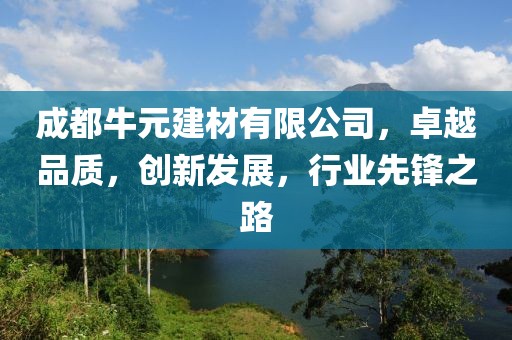 成都牛元建材有限公司，卓越品质，创新发展，行业先锋之路